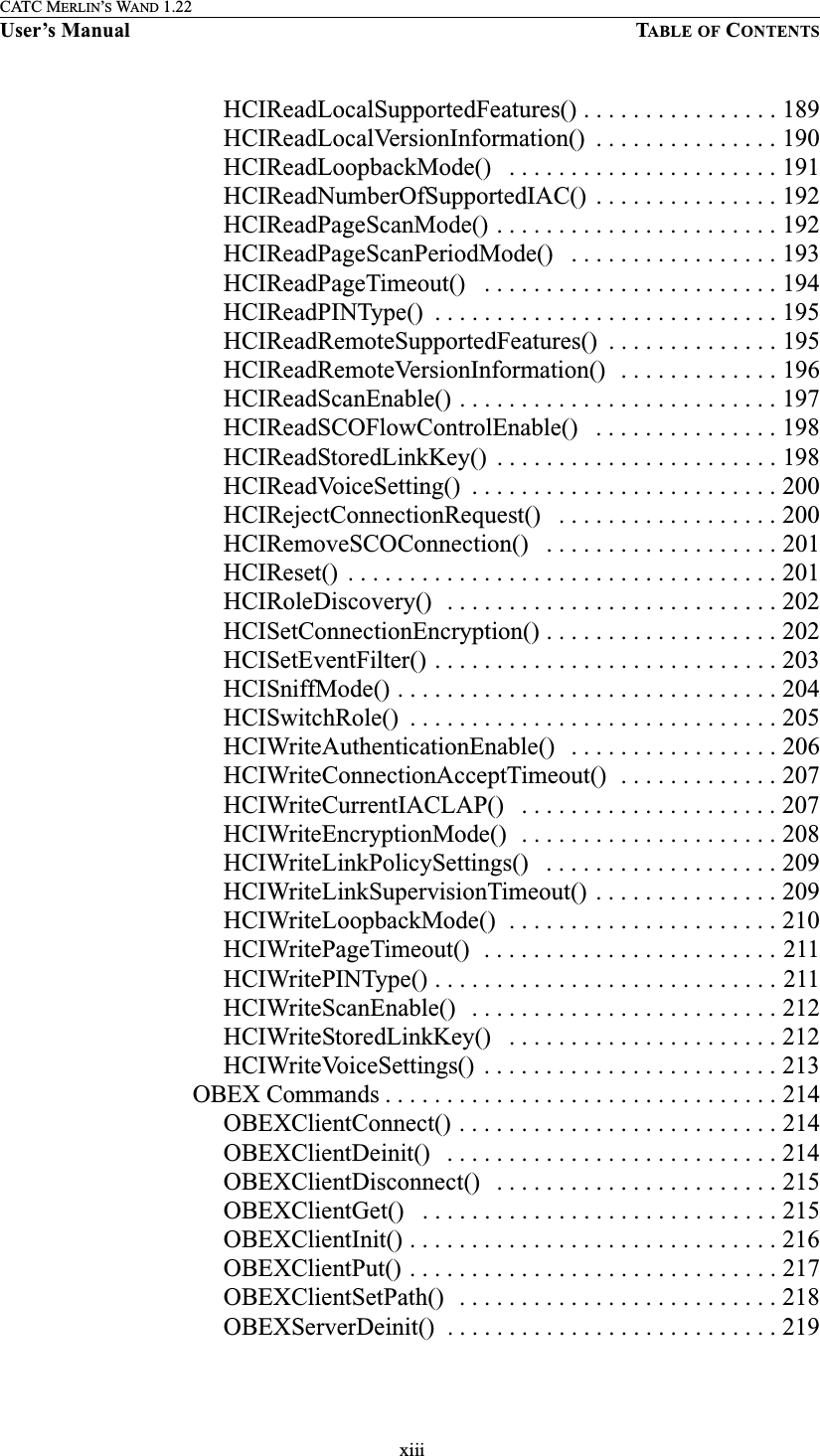 CATC MERLIN'S WAND 1.22
User's Manual TABLE OF CONTENTS

HCIReadLocalSupportedFeatures() . . . . . . . . . . . . . . . . 189
HCIReadLocalVersionInformation() . . . . . . . . . . . . . . . 190
HCIReadLoopbackMode() . . . . . . . . . . . . . . . . . . . . . . 191
HCIReadNumberOfSupportedIAC() . . . . . . . . . . . . . . . 192
HCIReadPageScanMode() . . . . . . . . . . . . . . . . . . . . . . . 192
HCIReadPageScanPeriodMode() . . . . . . . . . . . . . . . . . 193
HCIReadPageTimeout() . . . . . . . . . . . . . . . . . . . . . . . . 194
HCIReadPINType() . . . . . . . . . . . . . . . . . . . . . . . . . . . . 195
HCIReadRemoteSupportedFeatures() . . . . . . . . . . . . . . 195
HCIReadRemoteVersionInformation() . . . . . . . . . . . . . 196
HCIReadScanEnable() . . . . . . . . . . . . . . . . . . . . . . . . . . 197
HCIReadSCOFlowControlEnable() . . . . . . . . . . . . . . . 198
HCIReadStoredLinkKey() . . . . . . . . . . . . . . . . . . . . . . . 198
HCIReadVoiceSetting() . . . . . . . . . . . . . . . . . . . . . . . . . 200
HCIRejectConnectionRequest() . . . . . . . . . . . . . . . . . . 200
HCIRemoveSCOConnection() . . . . . . . . . . . . . . . . . . . 201
HCIReset() . . . . . . . . . . . . . . . . . . . . . . . . . . . . . . . . . . . 201
HCIRoleDiscovery() . . . . . . . . . . . . . . . . . . . . . . . . . . . 202
HCISetConnectionEncryption() . . . . . . . . . . . . . . . . . . . 202
HCISetEventFilter() . . . . . . . . . . . . . . . . . . . . . . . . . . . . 203
HCISniffMode() . . . . . . . . . . . . . . . . . . . . . . . . . . . . . . . 204
HCISwitchRole() . . . . . . . . . . . . . . . . . . . . . . . . . . . . . . 205
HCIWriteAuthenticationEnable() . . . . . . . . . . . . . . . . . 206
HCIWriteConnectionAcceptTimeout() . . . . . . . . . . . . . 207
HCIWriteCurrentIACLAP() . . . . . . . . . . . . . . . . . . . . . 207
HCIWriteEncryptionMode() . . . . . . . . . . . . . . . . . . . . . 208
HCIWriteLinkPolicySettings() . . . . . . . . . . . . . . . . . . . 209
HCIWriteLinkSupervisionTimeout() . . . . . . . . . . . . . . . 209
HCIWriteLoopbackMode() . . . . . . . . . . . . . . . . . . . . . . 210
HCIWritePageTimeout() . . . . . . . . . . . . . . . . . . . . . . . . 211
HCIWritePINType() . . . . . . . . . . . . . . . . . . . . . . . . . . . . 211
HCIWriteScanEnable() . . . . . . . . . . . . . . . . . . . . . . . . . 212
HCIWriteStoredLinkKey() . . . . . . . . . . . . . . . . . . . . . . 212
HCIWriteVoiceSettings() . . . . . . . . . . . . . . . . . . . . . . . . 213
OBEX Commands . . . . . . . . . . . . . . . . . . . . . . . . . . . . . . . . 214
OBEXClientConnect() . . . . . . . . . . . . . . . . . . . . . . . . . . 214
OBEXClientDeinit() . . . . . . . . . . . . . . . . . . . . . . . . . . . 214
OBEXClientDisconnect() . . . . . . . . . . . . . . . . . . . . . . . 215
OBEXClientGet() . . . . . . . . . . . . . . . . . . . . . . . . . . . . . 215
OBEXClientInit() . . . . . . . . . . . . . . . . . . . . . . . . . . . . . . 216
OBEXClientPut() . . . . . . . . . . . . . . . . . . . . . . . . . . . . . . 217
OBEXClientSetPath() . . . . . . . . . . . . . . . . . . . . . . . . . . 218
OBEXServerDeinit() . . . . . . . . . . . . . . . . . . . . . . . . . . . 219

xiii